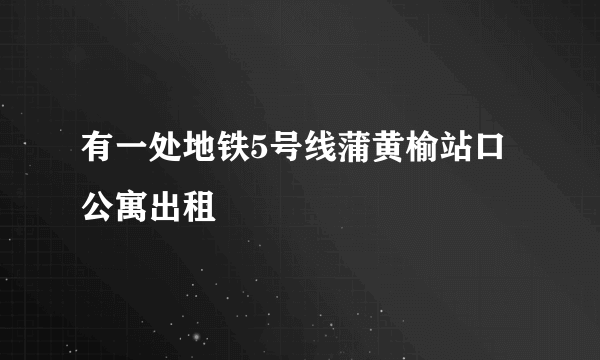 有一处地铁5号线蒲黄榆站口公寓出租